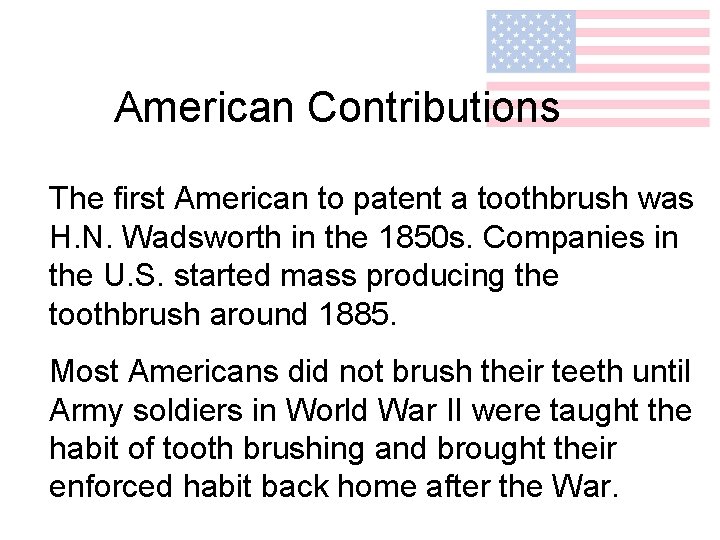 American Contributions

The first American to patent a toothbrush was H.N. Wadsworth in the 1850s. Companies in the U.S. started mass producing the toothbrush around 1885.

Most Americans did not brush their teeth until Army soldiers in World War II were taught the habit of tooth brushing and brought their enforced habit back home after the War.